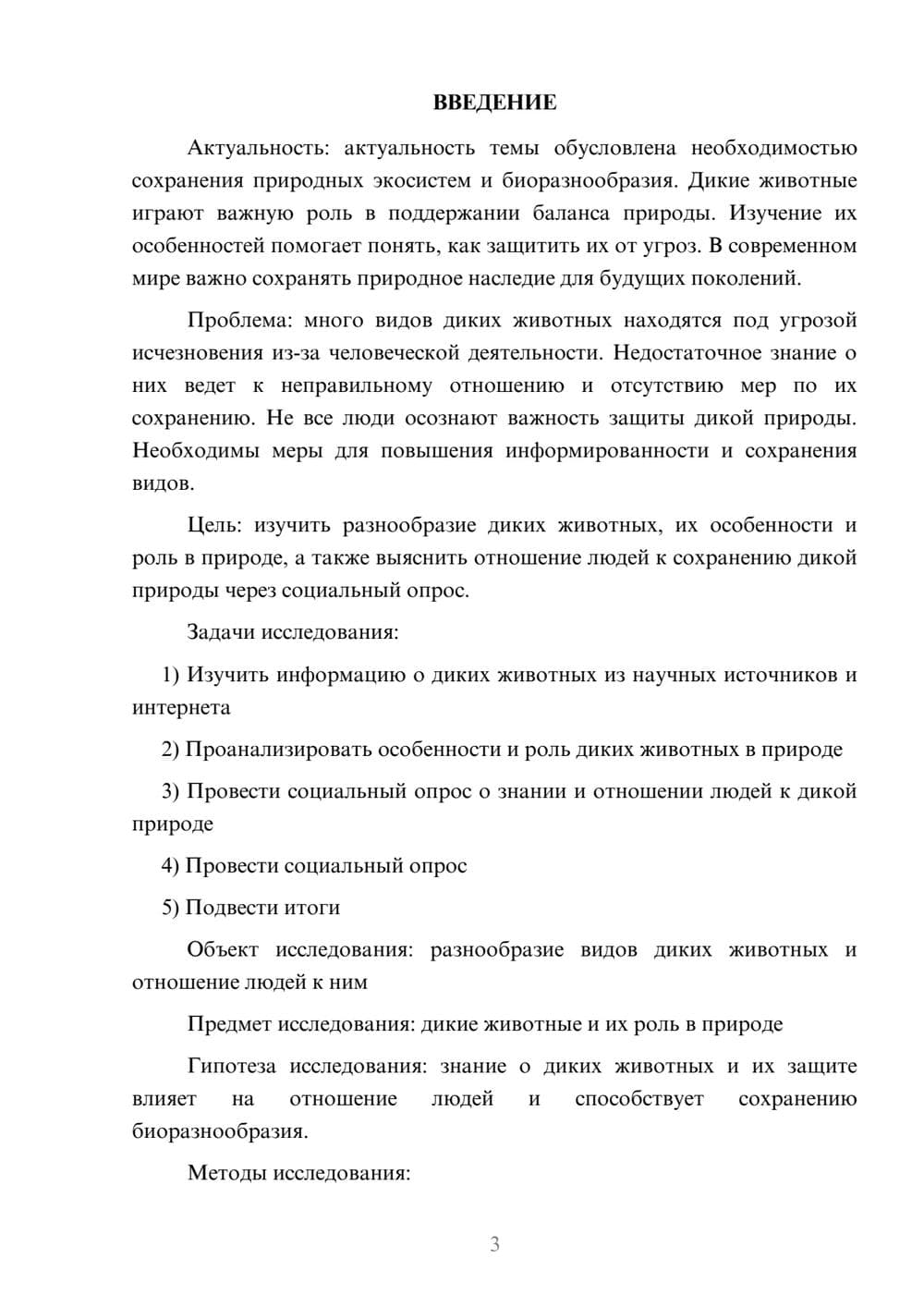 ВВЕДЕНИЕ

Актуальность: актуальность темы обусловлена необходимостью сохранения природных экосистем и биоразнообразия. Дикие животные играют важную роль в поддержании баланса природы. Изучение их особенностей помогает понять, как защитить их от угроз. В современном мире важно сохранять природное наследие для будущих поколений.

Проблема: много видов диких животных находятся под угрозой исчезновения из-за человеческой деятельности. Недостаточное знание о них ведет к неправильному отношению и отсутствию мер по их сохранению. Не все люди осознают важность защиты дикой природы. Необходимы меры для повышения информированности и сохранения видов.

Цель: изучить разнообразие диких животных, их особенности и роль в природе, а также выяснить отношение людей к сохранению дикой природы через социальный опрос.

Задачи исследования:

1) Изучить информацию о диких животных из научных источников и интернета

2) Проанализировать особенности и роль диких животных в природе

3) Провести социальный опрос о знании и отношении людей к дикой природе

4) Провести социальный опрос

5) Подвести итоги

Объект исследования: разнообразие видов диких животных и отношение людей к ним

Предмет исследования: дикие животные и их роль в природе

Гипотеза исследования: знание о диких животных и их защите влияет на отношение людей и способствует сохранению биоразнообразия.

Методы исследования:

3